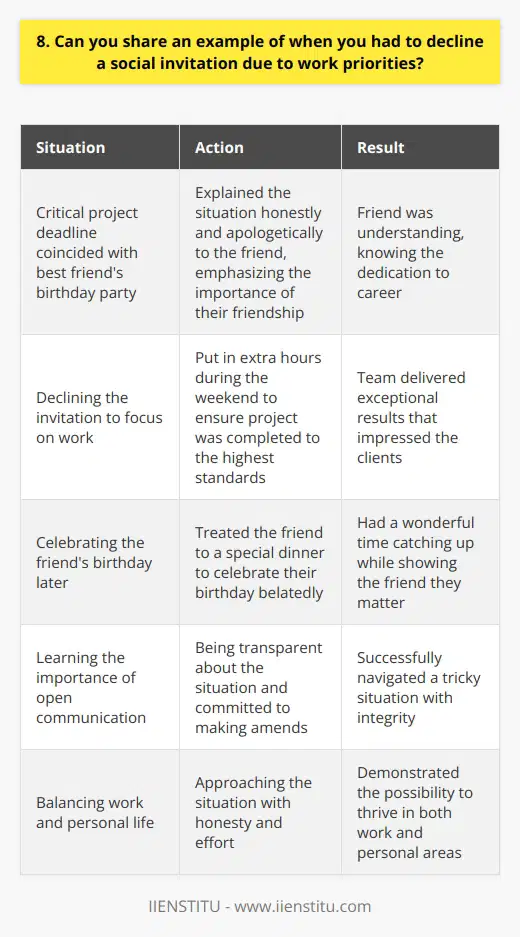 8. Can you share an example of when you had to decline a social invitation due to work priorities?

| Situation | Action | Result |
|---|---|---|
| Critical project deadline coincided with best friend's birthday party | Explained the situation honestly and apologetically to the friend, emphasizing the importance of their friendship | Friend was understanding, knowing the dedication to career |
| Declining the invitation to focus on work | Put in extra hours during the weekend to ensure project was completed to the highest standards | Team delivered exceptional results that impressed the clients |
| Celebrating the friend's birthday later | Treated the friend to a special dinner to celebrate their birthday belatedly | Had a wonderful time catching up while showing the friend they matter |
| Learning the importance of open communication | Being transparent about the situation and committed to making amends | Successfully navigated a tricky situation with integrity |
| Balancing work and personal life | Approaching the situation with honesty and effort | Demonstrated the possibility to thrive in both work and personal areas |

IIENSTITU - www.iienstitu.com